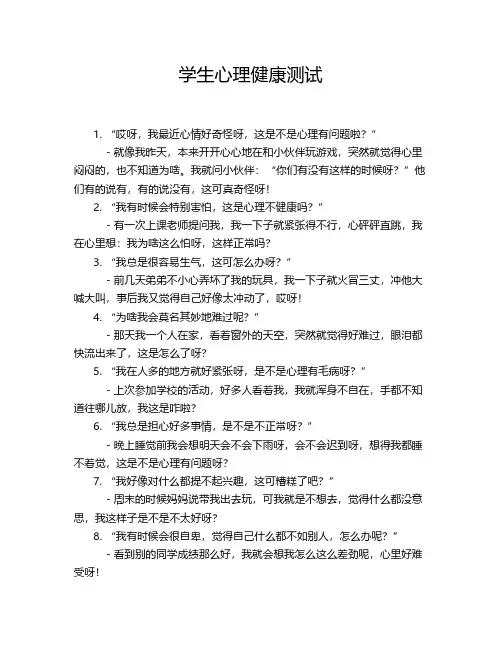 学生心理健康测试

1. “哎呀，我最近心情好奇怪呀，这是不是心理有问题啦？”

- 就像我昨天，本来开开心心地在和小伙伴玩游戏，突然就觉得心里闷闷的，也不知道为啥。我就问小伙伴：“你们有没有这样的时候呀？”他们有的说有，有的说没有，这可真奇怪呀！

2. “我有时候会特别害怕，这是心理不健康吗？”

- 有一次上课老师提问我，我一下子就紧张得不行，心砰砰直跳，我在心里想：我为啥这么怕呀，这样正常吗？

3. “我总是很容易生气，这可怎么办呀？”

- 前几天弟弟不小心弄坏了我的玩具，我一下子就火冒三丈，冲他大喊大叫，事后我又觉得自己好像太冲动了，哎呀！

4. “为啥我会莫名其妙地难过呢？”

- 那天我一个人在家，看着窗外的天空，突然就觉得好难过，眼泪都快流出来了，这是怎么了呀？

5. “我在人多的地方就好紧张呀，是不是心理有毛病呀？”

- 上次参加学校的活动，好多人看着我，我就浑身不自在，手都不知道往哪儿放，我这是咋啦？

6. “我总是担心好多事情，是不是不正常呀？”

- 晚上睡觉前我会想明天会不会下雨呀，会不会迟到呀，想得我都睡不着觉，这是不是心理有问题呀？

7. “我好像对什么都提不起兴趣，这可糟糕了吧？”

- 周末的时候妈妈说带我出去玩，可我就是不想去，觉得什么都没意思，我这样子是不是不太好呀？

8. “我有时候会很自卑，觉得自己什么都不如别人，怎么办呢？”

- 看到别的同学成绩那么好，我就会想我怎么这么差劲呢，心里好难受呀！